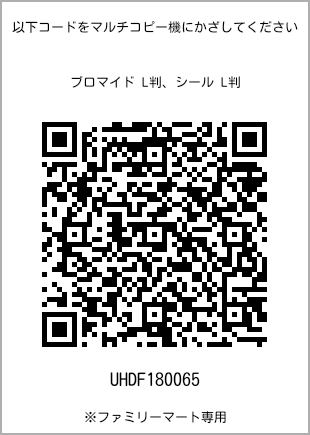 以下コードをマルチコピー機にかざしてください

ブロマイド L判、シール L判

UHDF180065

※ファミリーマート専用